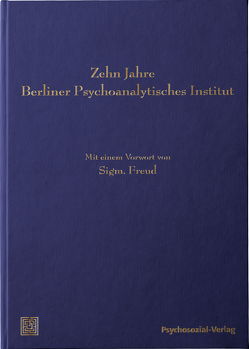 Zehn Jahre
Berliner Psychoanalytisches Institut

Mit einem Vorwort von
Sigm. Freud

Psychosozial-Verlag